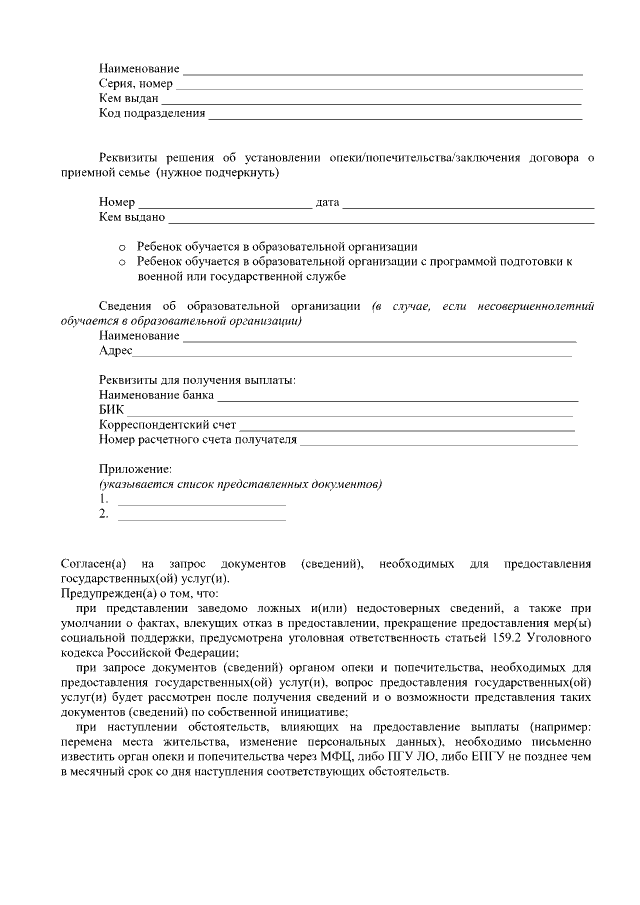 Наименование ____
Серия, номер ____
Кем выдан ____
Код подразделения ____

Реквизиты решения об установлении опеки/попечительства/заключения договора о приемной семье (нужное подчеркнуть)

Номер ____ дата ____
Кем выдано ____

o Ребенок обучается в образовательной организации
o Ребенок обучается в образовательной организации с программой подготовки к военной или государственной службе

Сведения об образовательной организации (в случае, если несовершеннолетний обучается в образовательной организации)
Наименование ____
Адрес ____

Реквизиты для получения выплаты:
Наименование банка ____
БИК ____
Корреспондентский счет ____
Номер расчетного счета получателя ____

Приложение:
(указывается список представленных документов)
1. ____
2. ____

Согласен(а) на запрос документов (сведений), необходимых для предоставления государственных(ой) услуг(и).
Предупрежден(а) о том, что:
при представлении заведомо ложных и(или) недостоверных сведений, а также при умолчании о фактах, влекущих отказ в предоставлении, прекращение предоставления мер(ы) социальной поддержки, предусмотрена уголовная ответственность статьей 159.2 Уголовного кодекса Российской Федерации;
при запросе документов (сведений) органом опеки и попечительства, необходимых для предоставления государственных(ой) услуг(и), вопрос предоставления государственных(ой) услуг(и) будет рассмотрен после получения сведений и о возможности представления таких документов (сведений) по собственной инициативе;
при наступлении обстоятельств, влияющих на предоставление выплаты (например: перемена места жительства, изменение персональных данных), необходимо письменно известить орган опеки и попечительства через МФЦ, либо ПГУ ЛО, либо ЕПГУ не позднее чем в месячный срок со дня наступления соответствующих обстоятельств.